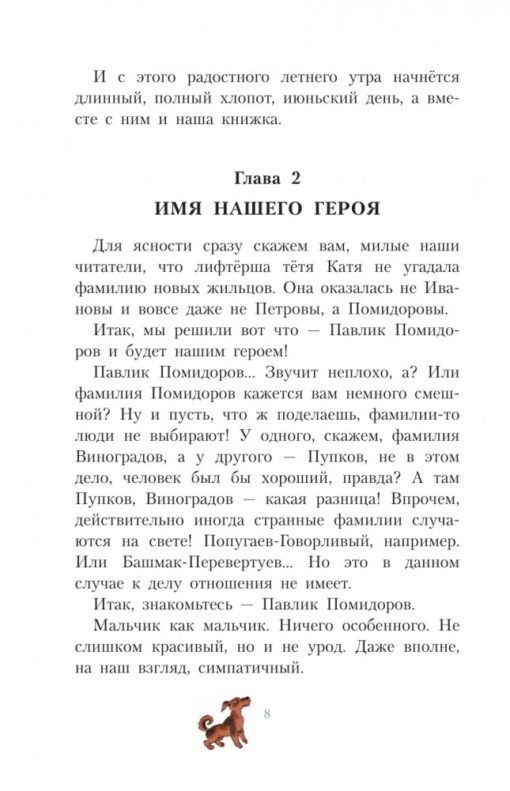 И с этого радостного летнего утра начнётся длинный, полный хлопот, июньский день, а вместе с ним и наша книжка.

Глава 2
ИМЯ НАШЕГО ГЕРОЯ

Для ясности сразу скажем вам, милые наши читатели, что лифтёрша тётя Катя не угадала фамилию новых жильцов. Она оказалась не Ивановы и вовсе даже не Петровы, а Помидоровы.

Итак, мы решили вот что — Павлик Помидоров и будет нашим героем!

Павлик Помидоров... Звучит неплохо, а? Или фамилия Помидоров кажется вам немного смешной? Ну и пусть, что ж поделаешь, фамилии-то люди не выбирают! У одного, скажем, фамилия Виноградов, а у другого — Пупков, не в этом дело, человек был бы хороший, правда? А там Пупков, Виноградов — какая разница! Впрочем, действительно иногда странные фамилии случаются на свете! Попугаев-Говорливый, например. Или Башмак-Перевертуев... Но это в данном случае к делу отношения не имеет.

Итак, знакомьтесь — Павлик Помидоров.

Мальчик как мальчик. Ничего особенного. Не слишком красивый, но и не урод. Даже вполне, на наш взгляд, симпатичный.

8